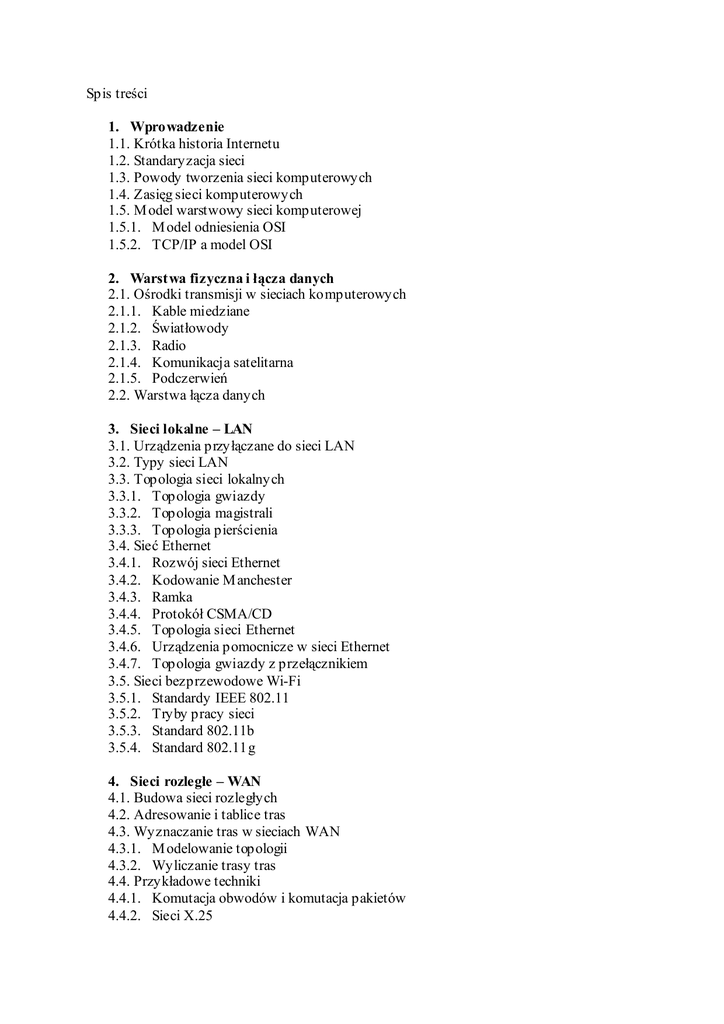 Spis treści

1. Wprowadzenie
1.1. Krótka historia Internetu
1.2. Standaryzacja sieci
1.3. Powody tworzenia sieci komputerowych
1.4. Zasięg sieci komputerowych
1.5. Model warstwowy sieci komputerowej
1.5.1. Model odniesienia OSI
1.5.2. TCP/IP a model OSI

2. Warstwa fizyczna i łącza danych
2.1. Ośrodki transmisji w sieciach komputerowych
2.1.1. Kable miedziane
2.1.2. Światłowody
2.1.3. Radio
2.1.4. Komunikacja satelitarna
2.1.5. Podczerwień
2.2. Warstwa łącza danych

3. Sieci lokalne – LAN
3.1. Urządzenia przyłączane do sieci LAN
3.2. Typy sieci LAN
3.3. Topologia sieci lokalnych
3.3.1. Topologia gwiazdy
3.3.2. Topologia magistrali
3.3.3. Topologia pierścienia
3.4. Sieć Ethernet
3.4.1. Rozwój sieci Ethernet
3.4.2. Kodowanie Manchester
3.4.3. Ramka
3.4.4. Protokół CSMA/CD
3.4.5. Topologia sieci Ethernet
3.4.6. Urządzenia pomocnicze w sieci Ethernet
3.4.7. Topologia gwiazdy z przełącznikiem
3.5. Sieci bezprzewodowe Wi-Fi
3.5.1. Standardy IEEE 802.11
3.5.2. Tryby pracy sieci
3.5.3. Standard 802.11b
3.5.4. Standard 802.11g

4. Sieci rozległe – WAN
4.1. Budowa sieci rozległych
4.2. Adresowanie i tablice tras
4.3. Wyznaczanie tras w sieciach WAN
4.3.1. Modelowanie topologii
4.3.2. Wyliczanie trasy tras
4.4. Przykładowe techniki
4.4.1. Komutacja obwodów i komutacja pakietów
4.4.2. Sieci X.25